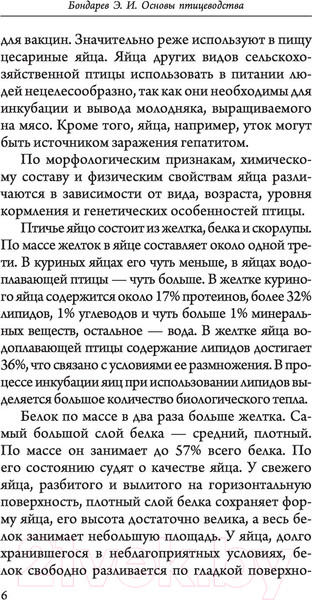 Бондарев Э. И. Основы птицеводства

для вакцин. Значительно реже используют в пищу цесариные яйца. Яйца других видов сельскохозяйственной птицы использовать в питании людей нецелесообразно, так как они необходимы для инкубации и вывода молодняка, выращиваемого на мясо. Кроме того, яйца, например, уток могут быть источником заражения гепатитом.

По морфологическим признакам, химическому составу и физическим свойствам яйца различаются в зависимости от вида, возраста, уровня кормления и генетических особенностей птицы.

Птичье яйцо состоит из желтка, белка и скорлупы. По массе желток в яйце составляет около одной трети. В куриных яйцах его чуть меньше, в яйцах водоплавающей птицы — чуть больше. В желтке куриного яйца содержится около 17% протеинов, более 32% липидов, 1% углеводов и чуть больше 1% минеральных веществ, остальное — вода. В желтке яйца водоплавающей птицы содержание липидов достигает 36%, что связано с условиями ее размножения. В процессе инкубации яиц при использовании липидов выделяется большое количество биологического тепла.

Белок по массе в два раза больше желтка. Самый большой слой белка — средний, плотный. По массе он занимает до 57% всего белка. По его состоянию судят о качестве яйца. У свежего яйца, разбитого и вылитого на горизонтальную поверхность, плотный слой белка сохраняет форму яйца, его высота достаточно велика, а весь белок занимает небольшую площадь. У яйца, долго хранившегося в неблагоприятных условиях, белок свободно разливается по гладкой поверхно-

6